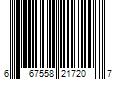 6 67558 21720 7